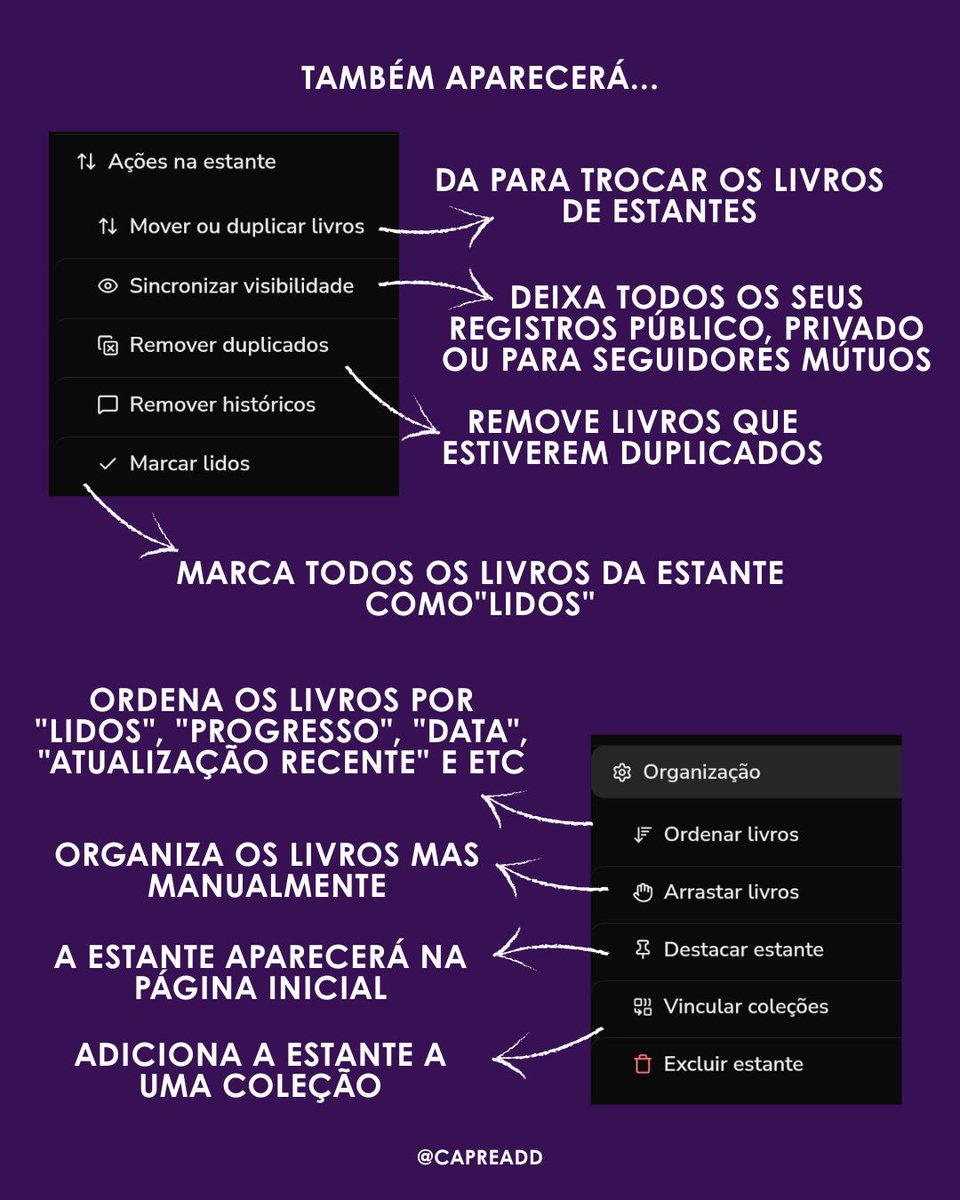 TAMBÉM APARECERÁ...

Ações na estante

Mover ou duplicar livros

Sincronizar visibilidade

Remover duplicados

Remover históricos

Marcar lidos

DA PARA TROCAR OS LIVROS DE ESTANTES

DEIXA TODOS OS SEUS REGISTROS PÚBLICO, PRIVADO OU PARA SEGUIDORES MÚTUOS

REMOVE LIVROS QUE ESTIVEREM DUPLICADOS

MARCA TODOS OS LIVROS DA ESTANTE COMO"LIDOS"

ORDENA OS LIVROS POR "LIDOS", "PROGRESSO", "DATA", "ATUALIZAÇÃO RECENTE" E ETC

ORGANIZA OS LIVROS MAS MANUALMENTE

A ESTANTE APARECERÁ NA PÁGINA INICIAL

ADICIONA A ESTANTE A UMA COLEÇÃO

Organização

Ordenar livros

Arrastar livros

Destacar estante

Vincular coleções

Excluir estante

@CAPREADD